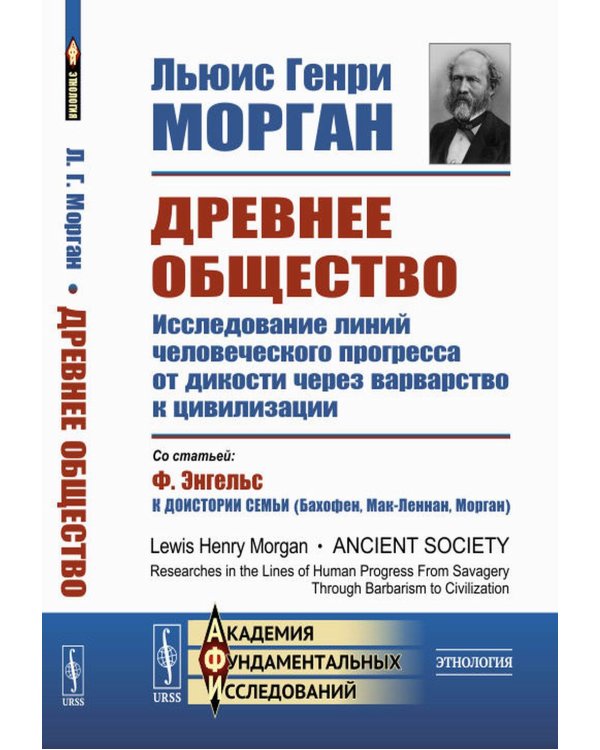 ЭТНОЛОГИЯ

Л. Г. Морган • ДРЕВНЕЕ ОБЩЕСТВО

URSS

Льюис Генри МОРГАН

ДРЕВНЕЕ ОБЩЕСТВО

Исследование линий человеческого прогресса от дикости через варварство к цивилизации

Со статьей:
Ф. Энгельс
К ДОИСТОРИИ СЕМЬИ (Бахофен, Мак-Леннан, Морган)

Lewis Henry Morgan • ANCIENT SOCIETY
Researches in the Lines of Human Progress From Savagery Through Barbarism to Civilization

URSS

АКАДЕМИЯ ФУНДАМЕНТАЛЬНЫХ ИССЛЕДОВАНИЙ

ЭТНОЛОГИЯ